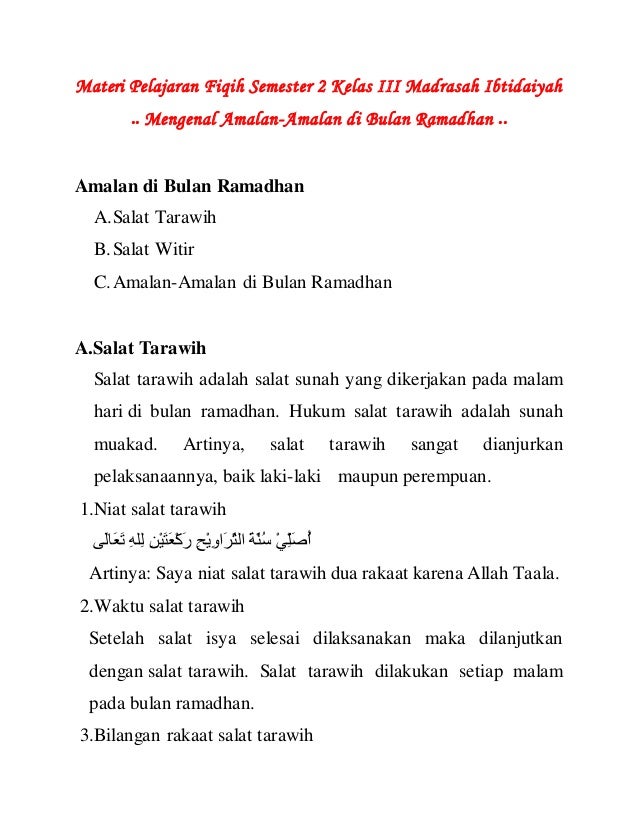 Materi Pelajaran Fiqih Semester 2 Kelas III Madrasah Ibtidaiyah
.. Mengenal Amalan-Amalan di Bulan Ramadhan ..

Amalan di Bulan Ramadhan
A. Salat Tarawih
B. Salat Witir
C. Amalan-Amalan di Bulan Ramadhan

A.Salat Tarawih
Salat tarawih adalah salat sunah yang dikerjakan pada malam hari di bulan ramadhan. Hukum salat tarawih adalah sunah muakad. Artinya, salat tarawih sangat dianjurkan pelaksanaannya, baik laki-laki maupun perempuan.

1.Niat salat tarawih
أُصَلِّيْ سُنَّةَ التَّرَاوِيْحِ رَكْعَتَيْنِ لِلهِ تَعَالَى
Artinya: Saya niat salat tarawih dua rakaat karena Allah Taala.

2.Waktu salat tarawih
Setelah salat isya selesai dilaksanakan maka dilanjutkan dengan salat tarawih. Salat tarawih dilakukan setiap malam pada bulan ramadhan.

3.Bilangan rakaat salat tarawih